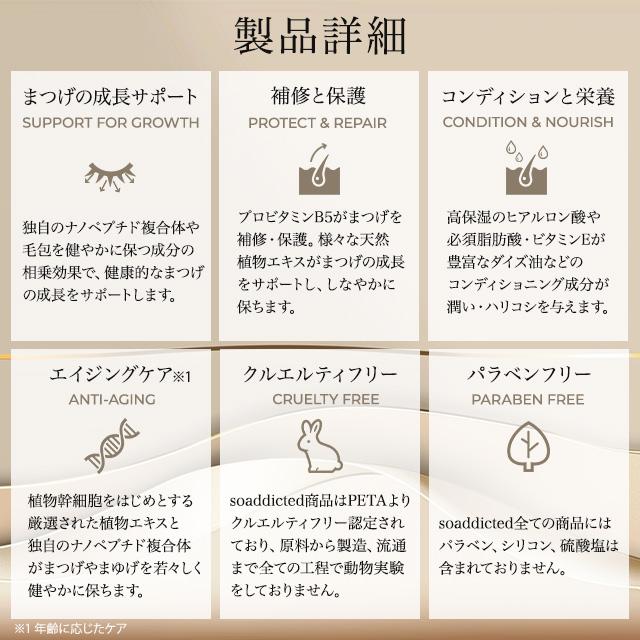 製品詳細

まつげの成長サポート
SUPPORT FOR GROWTH

独自のナノペプチド複合体や毛包を健やかに保つ成分の相乗効果で、健康的なまつげの成長をサポートします。

補修と保護
PROTECT & REPAIR

プロビタミンB5がまつげを補修・保護。様々な天然植物エキスがまつげの成長をサポートし、しなやかに保ちます。

コンディションと栄養
CONDITION & NOURISH

高保湿のヒアルロン酸や必須脂肪酸・ビタミンEが豊富なダイズ油などのコンディショニング成分が潤い・ハリコシを与えます。

エイジングケア※1
ANTI-AGING

植物幹細胞をはじめとする厳選された植物エキスと独自のナノペプチド複合体がまつげやまゆげを若々しく健やかに保ちます。

クルエルティフリー
CRUELTY FREE

soaddicted商品はPETAよりクルエルティフリー認定されており、原料から製造、流通まで全ての工程で動物実験をしておりません。

パラベンフリー
PARABEN FREE

soaddicted全ての商品にはパラベン、シリコン、硫酸塩は含まれておりません。

※1 年齢に応じたケア